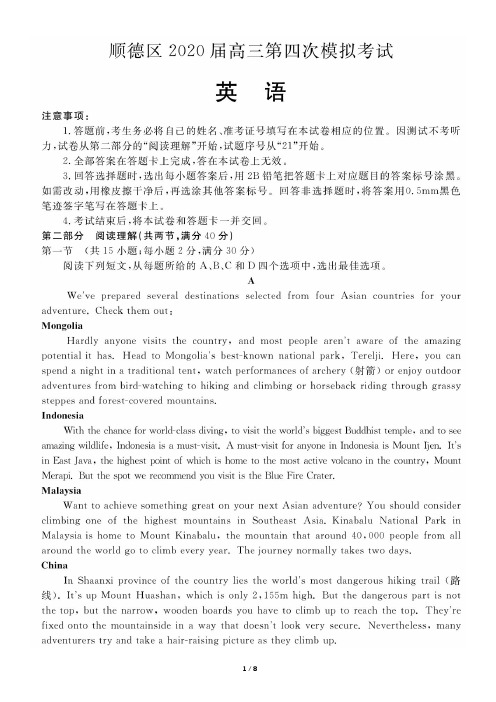 顺德区 2020 届高三第四次模拟考试

英 语

注意事项：

1. 答题前，考生务必将自己的姓名、准考证号填写在本试卷相应的位置。因测试不考听力，试卷从第二部分的“阅读理解”开始，试题序号从“21”开始。

2. 全部答案在答题卡上完成，答在本试卷上无效。

3. 回答选择题时，选出每小题答案后，用 2B 铅笔把答题卡上对应题目的答案标号涂黑。如需改动，用橡皮擦干净后，再选涂其他答案标号。回答非选择题时，将答案用0.5mm黑色笔迹签字笔写在答题卡上。

4. 考试结束后，将本试卷和答题卡一并交回。

第二部分 阅读理解(共两节，满分 40 分)

第一节 (共 15 小题；每小题 2 分，满分 30 分)

阅读下列短文，从每题所给的 A、B、C 和 D 四个选项中，选出最佳选项。

A

We've prepared several destinations selected from four Asian countries for your adventure. Check them out:

Mongolia

Hardly anyone visits the country, and most people aren't aware of the amazing potential it has. Head to Mongolia's best-known national park, Terelji. Here, you can spend a night in a traditional tent, watch performances of archery (射箭) or enjoy outdoor adventures from bird-watching to hiking and climbing or horseback riding through grassy steppes and forest-covered mountains.

Indonesia

With the chance for world-class diving, to visit the world's biggest Buddhist temple, and to see amazing wildlife, Indonesia is a must-visit. A must-visit for anyone in Indonesia is Mount Ijen. It's in East Java, the highest point of which is home to the most active volcano in the country, Mount Merapi. But the spot we recommend you visit is the Blue Fire Crater.

Malaysia

Want to achieve something great on your next Asian adventure? You should consider climbing one of the highest mountains in Southeast Asia. Kinabalu National Park in Malaysia is home to Mount Kinabalu, the mountain that around 40,000 people from all around the world go to climb every year. The journey normally takes two days.

China

In Shaanxi province of the country lies the world's most dangerous hiking trail (路线). It's up Mount Huashan, which is only 2,155m high. But the dangerous part is not the top, but the narrow, wooden boards you have to climb up to reach the top. They're fixed onto the mountainside in a way that doesn't look very secure. Nevertheless, many adventurers try and take a hair-raising picture as they climb up.

1 / 8